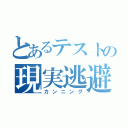 とあるテストの
現実逃避
カンニング